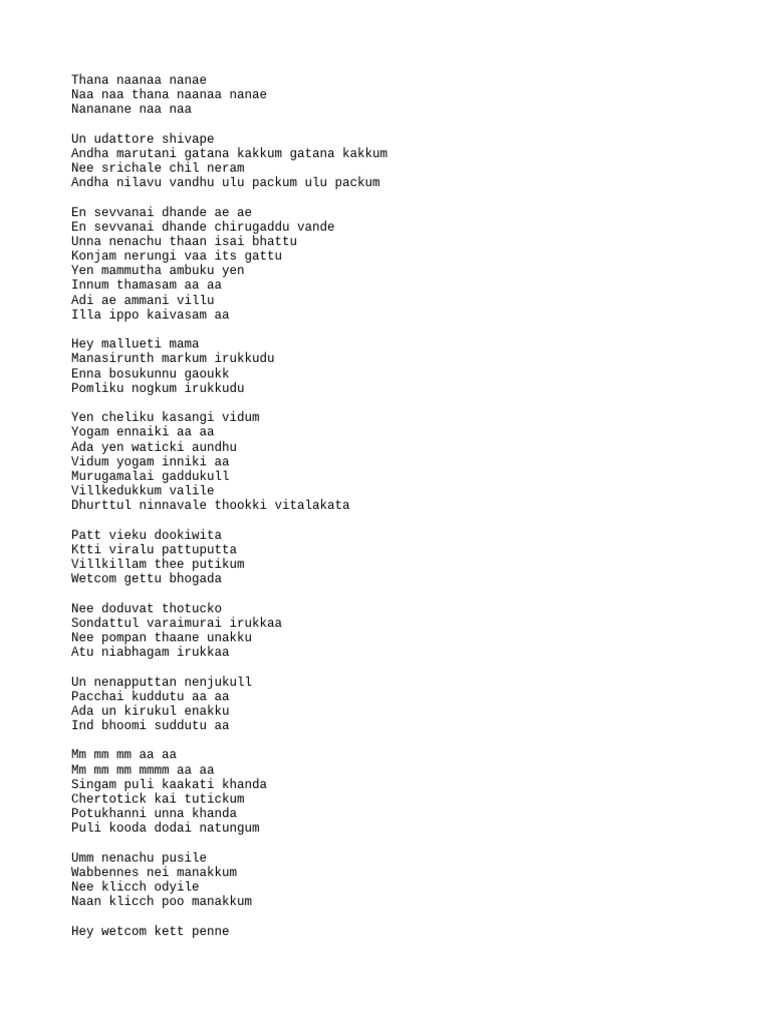 Thana naanaa nanae
Naa naa thana naanaa nanae
Nananane naa naa

Un udattore shivape
Andha marutani gatana kakkum gatana kakkum
Nee srichale chil neram
Andha nilavu vandhu ulu packum ulu packum

En sevvanai dhande ae ae
En sevvanai dhande chirugaddu vande
Unna nenachu thaan isai bhattu
Konjam nerungi vaa its gattu
Yen mammutha ambuku yen
Innum thamasam aa aa
Adi ae ammani villu
Illa ippo kaivasam aa

Hey mallueti mama
Manasirunth markum irukkudu
Enna bosukunnu gaoukk
Pomliku nogkum irukkudu

Yen cheliku kasangi vidum
Yogam ennaiki aa aa
Ada yen waticki aundhu
Vidum yogam inniki aa
Murugamalai gaddukull
Villkedukkum valile
Dhurttul ninnavale thookki vitalakata

Patt vieku dookiwita
Ktti viralu pattuputta
Villkillam thee putikum
Wetcom gettu bhogada

Nee doduvat thotucko
Sondattul varaimurai irukkaa
Nee pompan thaane unakku
Atu niabhagam irukkaa

Un nenapputtan nenjukull
Pacchai kuddutu aa aa
Ada un kirukul enakku
Ind bhoomi suddutu aa

Mm mm mm aa aa
Mm mm mm mmmm aa aa
Singam puli kaakati khanda
Chertotick kai tutickum
Potukhanni unna khanda
Puli kooda dodai natungum

Umm nenachu pusile
Wabbennes nei manakkum
Nee klicch odyile
Naan klicch poo manakkum

Hey wetcom kett penne